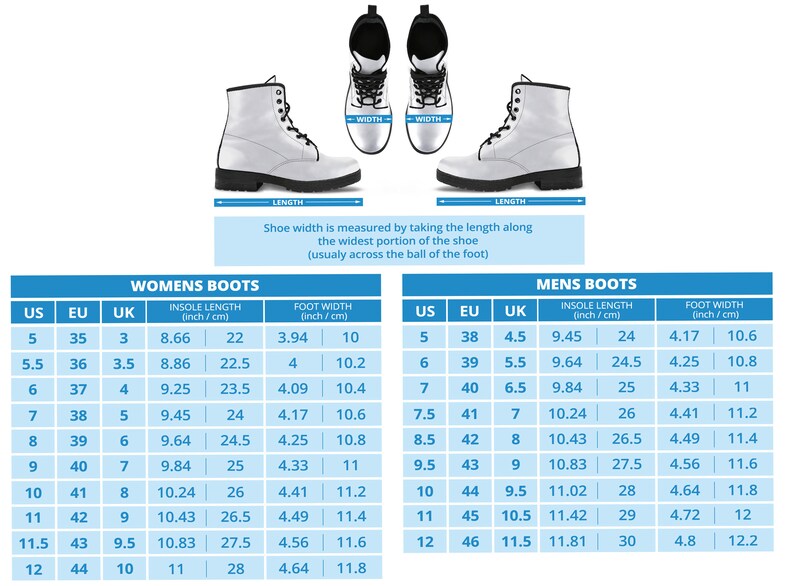 WIDTH WIDTH

LENGTH LENGTH

Shoe width is measured by taking the length along the widest portion of the shoe (usualy across the ball of the foot)

WOMENS BOOTS

| US | EU | UK | INSOLE LENGTH (inch / cm) | | FOOT WIDTH (inch / cm) | |
|---|---|---|---|---|---|---|
| 5 | 35 | 3 | 8.66 | 22 | 3.94 | 10 |
| 5.5 | 36 | 3.5 | 8.86 | 22.5 | 4 | 10.2 |
| 6 | 37 | 4 | 9.25 | 23.5 | 4.09 | 10.4 |
| 7 | 38 | 5 | 9.45 | 24 | 4.17 | 10.6 |
| 8 | 39 | 6 | 9.64 | 24.5 | 4.25 | 10.8 |
| 9 | 40 | 7 | 9.84 | 25 | 4.33 | 11 |
| 10 | 41 | 8 | 10.24 | 26 | 4.41 | 11.2 |
| 11 | 42 | 9 | 10.43 | 26.5 | 4.49 | 11.4 |
| 11.5 | 43 | 9.5 | 10.83 | 27.5 | 4.56 | 11.6 |
| 12 | 44 | 10 | 11 | 28 | 4.64 | 11.8 |

MENS BOOTS

| US | EU | UK | INSOLE LENGTH (inch / cm) | | FOOT WIDTH (inch / cm) | |
|---|---|---|---|---|---|---|
| 5 | 38 | 4.5 | 9.45 | 24 | 4.17 | 10.6 |
| 6 | 39 | 5.5 | 9.64 | 24.5 | 4.25 | 10.8 |
| 7 | 40 | 6.5 | 9.84 | 25 | 4.33 | 11 |
| 7.5 | 41 | 7 | 10.24 | 26 | 4.41 | 11.2 |
| 8.5 | 42 | 8 | 10.43 | 26.5 | 4.49 | 11.4 |
| 9.5 | 43 | 9 | 10.83 | 27.5 | 4.56 | 11.6 |
| 10 | 44 | 9.5 | 11.02 | 28 | 4.64 | 11.8 |
| 11 | 45 | 10.5 | 11.42 | 29 | 4.72 | 12 |
| 12 | 46 | 11.5 | 11.81 | 30 | 4.8 | 12.2 |